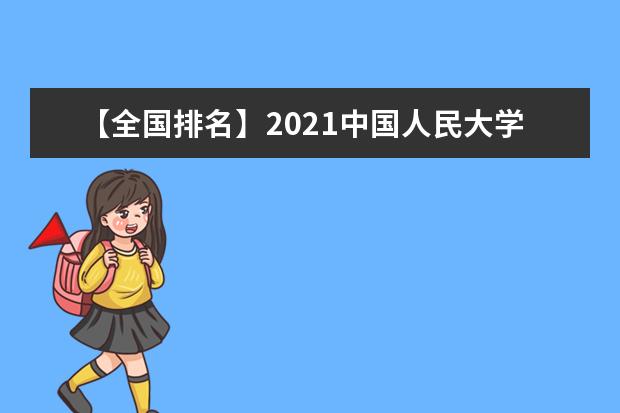 【全国排名】2021中国人民大学